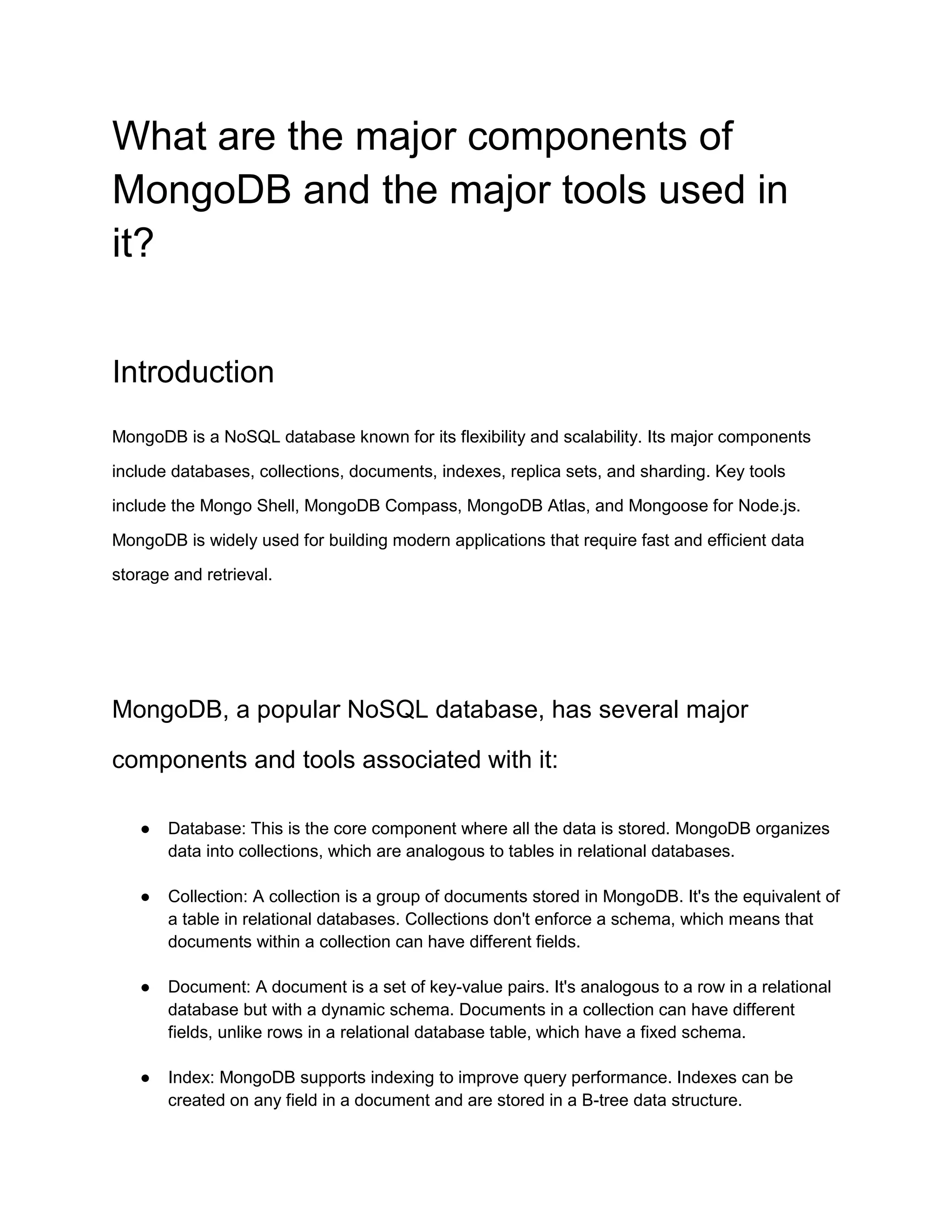 What are the major components of MongoDB and the major tools used in it?

Introduction

MongoDB is a NoSQL database known for its flexibility and scalability. Its major components include databases, collections, documents, indexes, replica sets, and sharding. Key tools include the Mongo Shell, MongoDB Compass, MongoDB Atlas, and Mongoose for Node.js. MongoDB is widely used for building modern applications that require fast and efficient data storage and retrieval.

MongoDB, a popular NoSQL database, has several major components and tools associated with it:

● Database: This is the core component where all the data is stored. MongoDB organizes data into collections, which are analogous to tables in relational databases.

● Collection: A collection is a group of documents stored in MongoDB. It's the equivalent of a table in relational databases. Collections don't enforce a schema, which means that documents within a collection can have different fields.

● Document: A document is a set of key-value pairs. It's analogous to a row in a relational database but with a dynamic schema. Documents in a collection can have different fields, unlike rows in a relational database table, which have a fixed schema.

● Index: MongoDB supports indexing to improve query performance. Indexes can be created on any field in a document and are stored in a B-tree data structure.